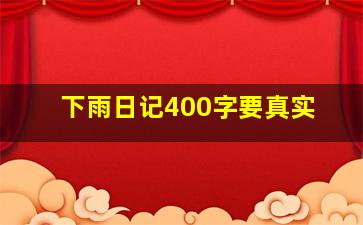 下雨日记400字要真实